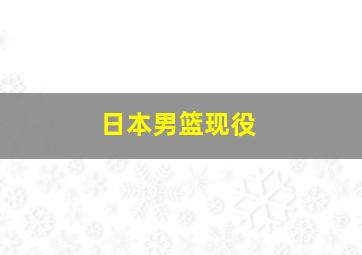 日本男篮现役